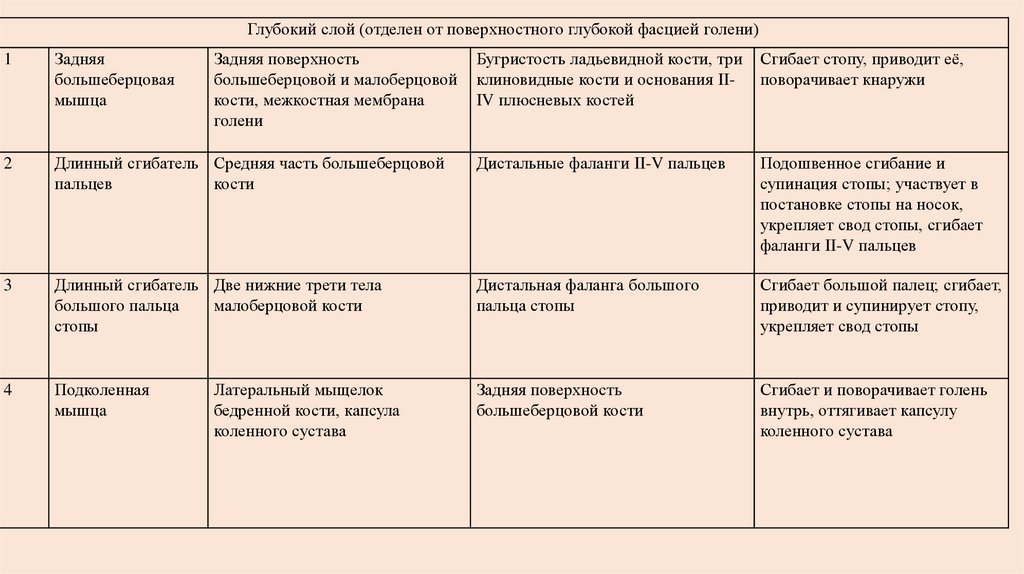 | Глубокий слой (отделен от поверхностного глубокой фасцией голени) | | | | |
|---|---|---|---|---|
| 1 | Задняя большеберцовая мышца | Задняя поверхность большеберцовой и малоберцовой кости, межкостная мембрана голени | Бугристость ладьевидной кости, три клиновидные кости и основания II-IV плюсневых костей | Сгибает стопу, приводит её, поворачивает кнаружи |
| 2 | Длинный сгибатель пальцев | Средняя часть большеберцовой кости | Дистальные фаланги II-V пальцев | Подошвенное сгибание и супинация стопы; участвует в постановке стопы на носок, укрепляет свод стопы, сгибает фаланги II-V пальцев |
| 3 | Длинный сгибатель большого пальца стопы | Две нижние трети тела малоберцовой кости | Дистальная фаланга большого пальца стопы | Сгибает большой палец; сгибает, приводит и супинирует стопу, укрепляет свод стопы |
| 4 | Подколенная мышца | Латеральный мыщелок бедренной кости, капсула коленного сустава | Задняя поверхность большеберцовой кости | Сгибает и поворачивает голень внутрь, оттягивает капсулу коленного сустава |